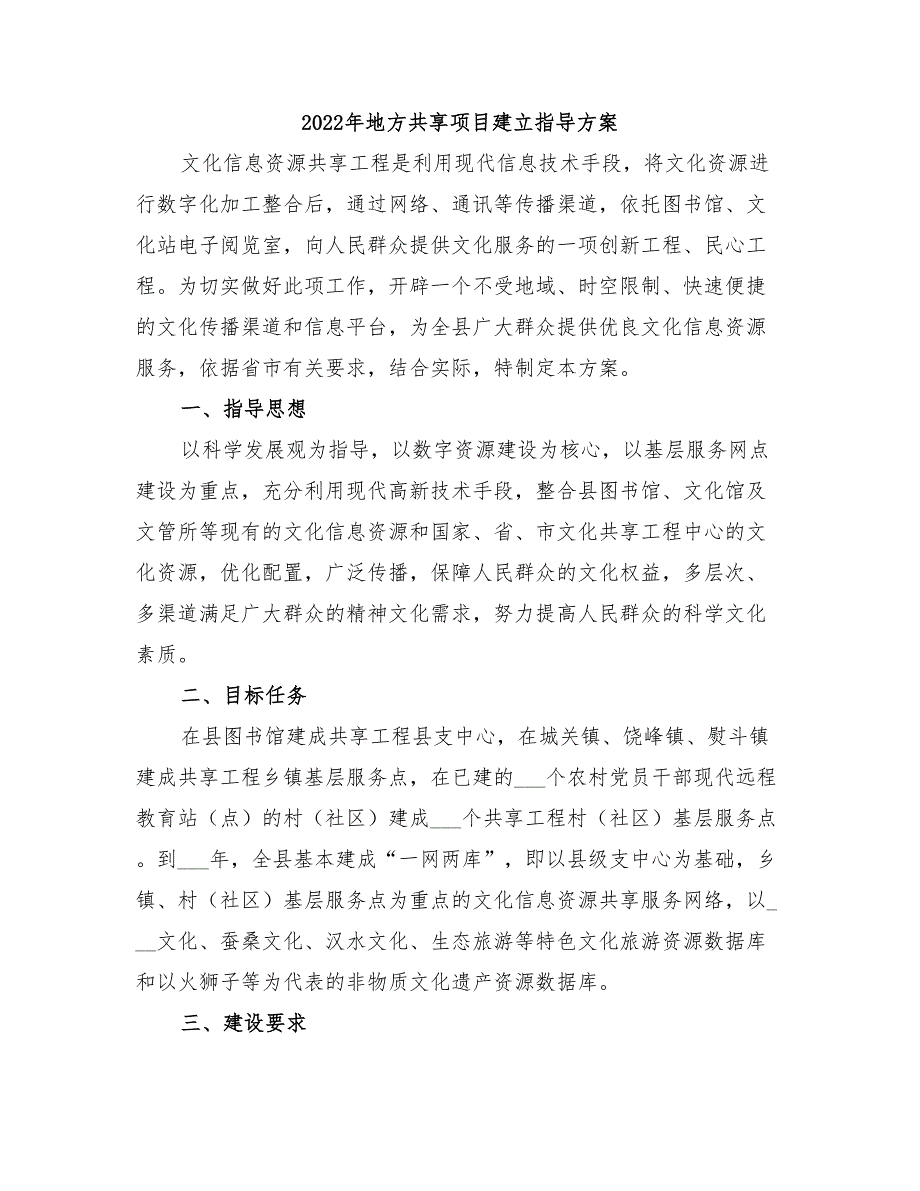 2022年地方共享项目建立指导方案

文化信息资源共享工程是利用现代信息技术手段，将文化资源进行数字化加工整合后，通过网络、通讯等传播渠道，依托图书馆、文化站电子阅览室，向人民群众提供文化服务的一项创新工程、民心工程。为切实做好此项工作，开辟一个不受地域、时空限制、快速便捷的文化传播渠道和信息平台，为全县广大群众提供优良文化信息资源服务，依据省市有关要求，结合实际，特制定本方案。

一、指导思想

以科学发展观为指导，以数字资源建设为核心，以基层服务网点建设为重点，充分利用现代高新技术手段，整合县图书馆、文化馆及文管所等现有的文化信息资源和国家、省、市文化共享工程中心的文化资源，优化配置，广泛传播，保障人民群众的文化权益，多层次、多渠道满足广大群众的精神文化需求，努力提高人民群众的科学文化素质。

二、目标任务

在县图书馆建成共享工程县支中心，在城关镇、饶峰镇、熨斗镇建成共享工程乡镇基层服务点，在已建的___个农村党员干部现代远程教育站（点）的村（社区）建成___个共享工程村（社区）基层服务点。到___年，全县基本建成“一网两库”，即以县级支中心为基础，乡镇、村（社区）基层服务点为重点的文化信息资源共享服务网络，以___文化、蚕桑文化、汉水文化、生态旅游等特色文化旅游资源数据库和以火狮子等为代表的非物质文化遗产资源数据库。

三、建设要求